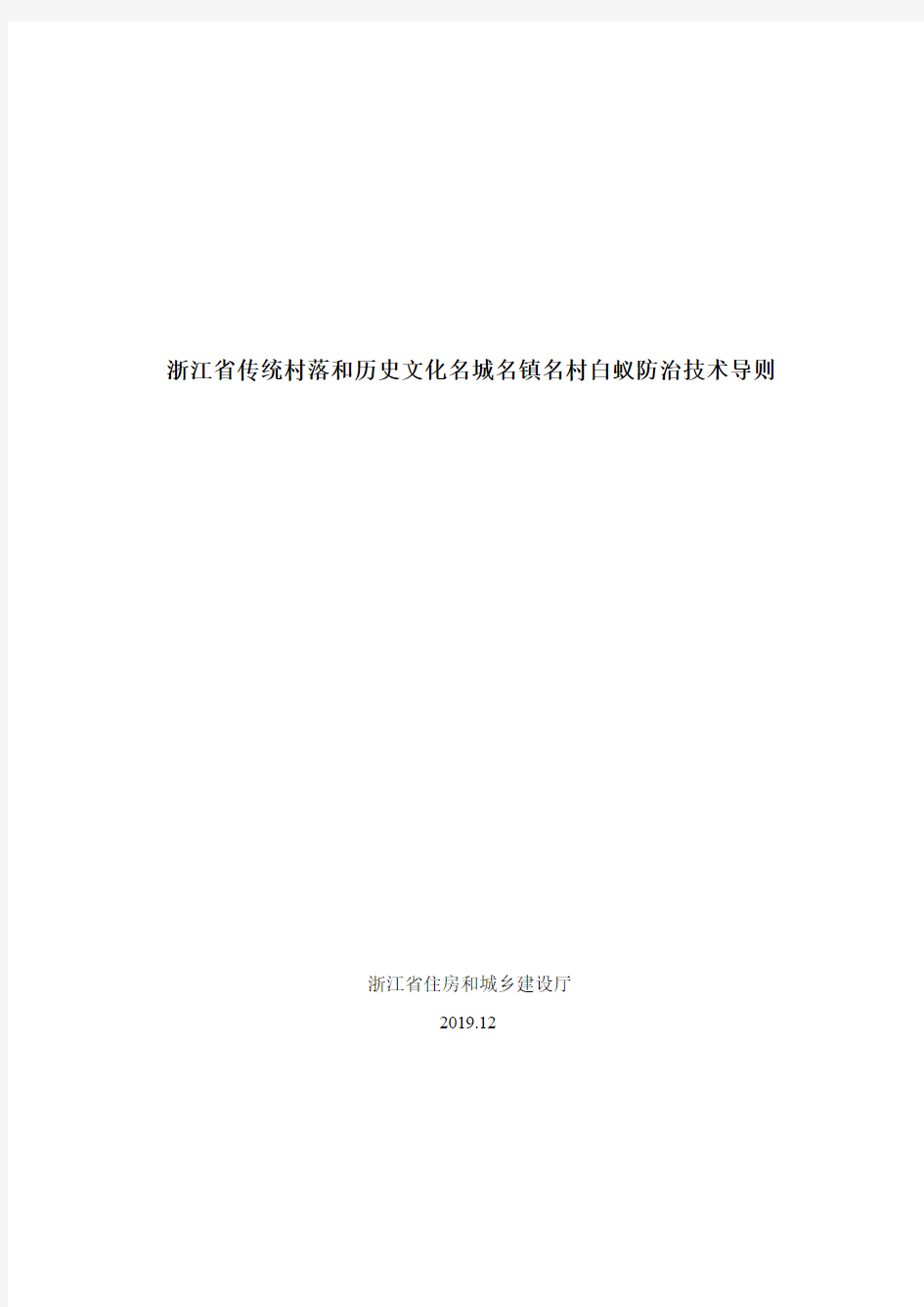 浙江省传统村落和历史文化名城名镇名村白蚁防治技术导则

浙江省住房和城乡建设厅

2019.12